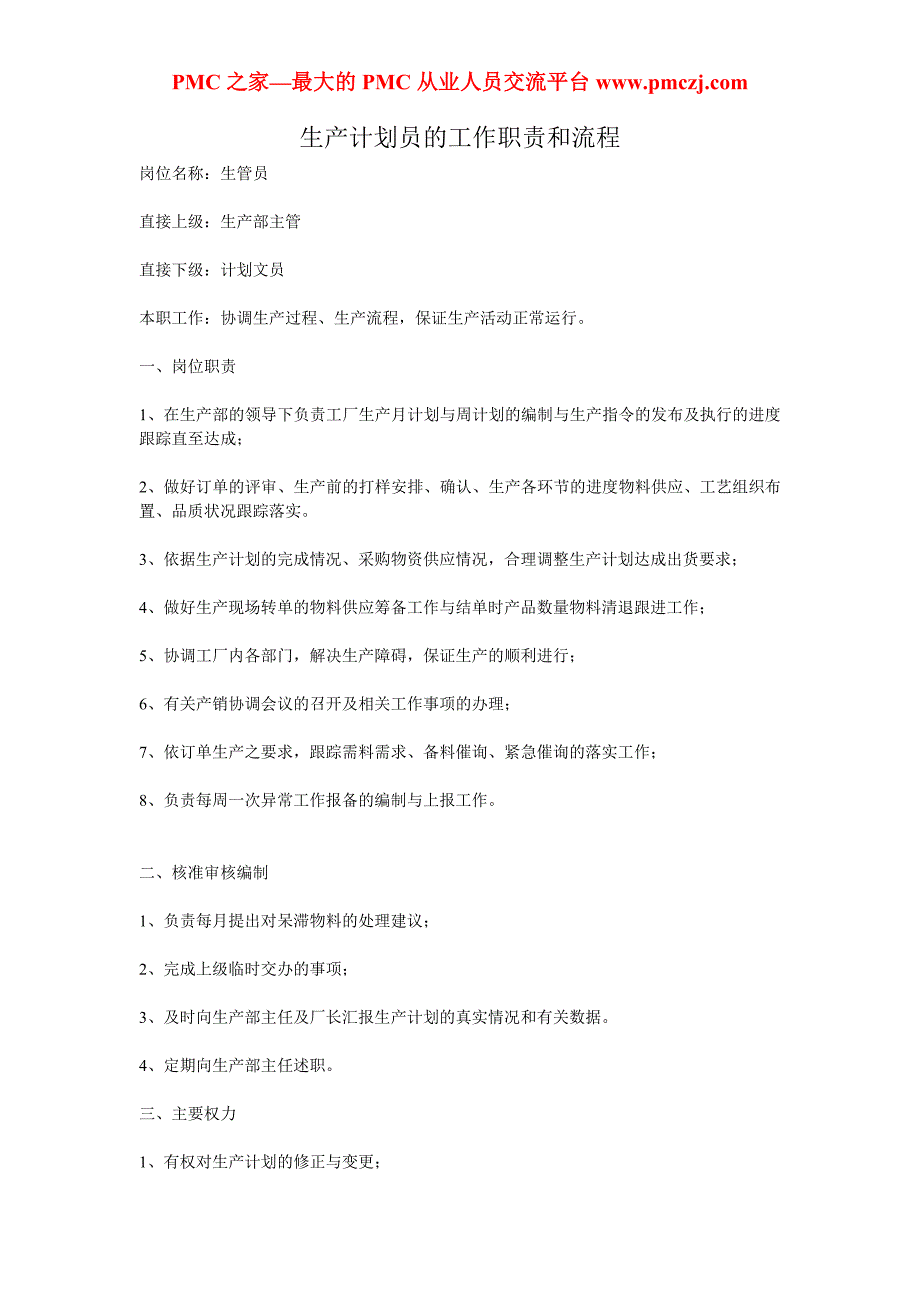 PMC 之家—最大的 PMC 从业人员交流平台 www.pmczj.com

生产计划员的工作职责和流程

岗位名称：生管员

直接上级：生产部主管

直接下级：计划文员

本职工作：协调生产过程、生产流程，保证生产活动正常运行。

一、岗位职责

1、在生产部的领导下负责工厂生产月计划与周计划的编制与生产指令的发布及执行的进度跟踪直至达成；

2、做好订单的评审、生产前的打样安排、确认、生产各环节的进度物料供应、工艺组织布置、品质状况跟踪落实。

3、依据生产计划的完成情况、采购物资供应情况，合理调整生产计划达成出货要求；

4、做好生产现场转单的物料供应筹备工作与结单时产品数量物料清退跟进工作；

5、协调工厂内各部门，解决生产障碍，保证生产的顺利进行；

6、有关产销协调会议的召开及相关工作事项的办理；

7、依订单生产之要求，跟踪需料需求、备料催询、紧急催询的落实工作；

8、负责每周一次异常工作报备的编制与上报工作。

二、核准审核编制

1、负责每月提出对呆滞物料的处理建议；

2、完成上级临时交办的事项；

3、及时向生产部主任及厂长汇报生产计划的真实情况和有关数据。

4、定期向生产部主任述职。

三、主要权力

1、有权对生产计划的修正与变更；